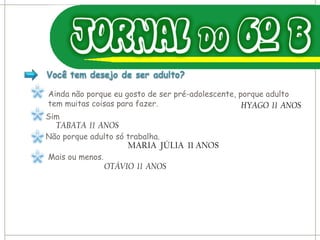 JORNAL DO 6º B

Você tem desejo de ser adulto?

Ainda não porque eu gosto de ser pré-adolescente, porque adulto tem muitas coisas para fazer.
HYAGO 11 ANOS

Sim
TABATA 11 ANOS

Não porque adulto só trabalha.
MARIA JÚLIA 11 ANOS

Mais ou menos.
OTÁVIO 11 ANOS